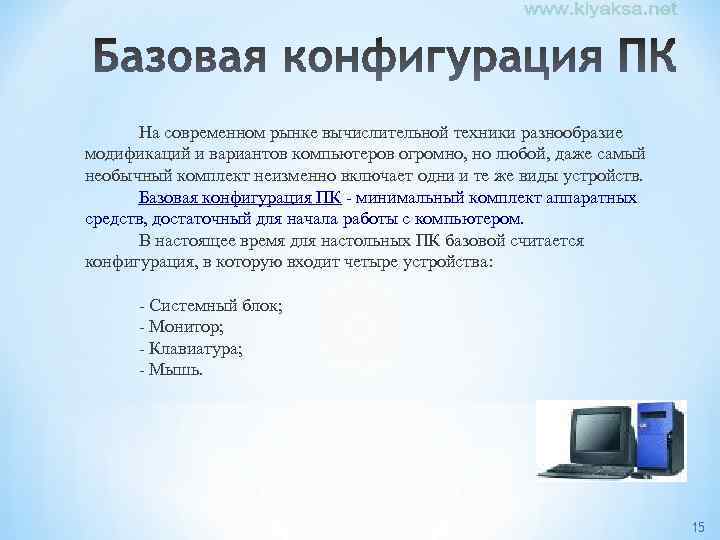 www.kiyaksa.net

Базовая конфигурация ПК

На современном рынке вычислительной техники разнообразие модификаций и вариантов компьютеров огромно, но любой, даже самый необычный комплект неизменно включает одни и те же виды устройств.

Базовая конфигурация ПК - минимальный комплект аппаратных средств, достаточный для начала работы с компьютером.

В настоящее время для настольных ПК базовой считается конфигурация, в которую входит четыре устройства:

- Системный блок;
- Монитор;
- Клавиатура;
- Мышь.

15